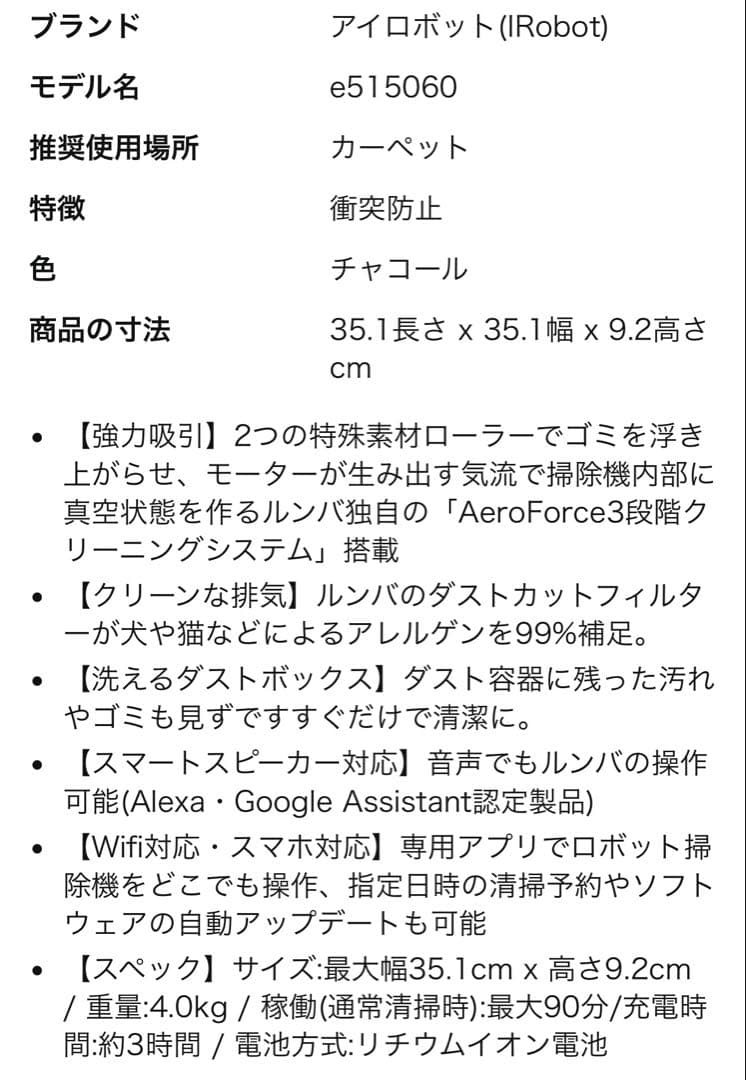 | ブランド | アイロボット(IRobot) |
|---|---|
| モデル名 | e515060 |
| 推奨使用場所 | カーペット |
| 特徴 | 衝突防止 |
| 色 | チャコール |
| 商品の寸法 | 35.1長さ x 35.1幅 x 9.2高さ cm |

• 【強力吸引】2つの特殊素材ローラーでゴミを浮き上がらせ、モーターが生み出す気流で掃除機内部に真空状態を作るルンバ独自の「AeroForce3段階クリーニングシステム」搭載

• 【クリーンな排気】ルンバのダストカットフィルターが犬や猫などによるアレルゲンを99%補足。

• 【洗えるダストボックス】ダスト容器に残った汚れやゴミも見ずですすぐだけで清潔に。

• 【スマートスピーカー対応】音声でもルンバの操作可能(Alexa・Google Assistant認定製品)

• 【Wifi対応・スマホ対応】専用アプリでロボット掃除機をどこでも操作、指定日時の清掃予約やソフトウェアの自動アップデートも可能

• 【スペック】サイズ:最大幅35.1cm x 高さ9.2cm / 重量:4.0kg / 稼働(通常清掃時):最大90分/充電時間:約3時間 / 電池方式:リチウムイオン電池